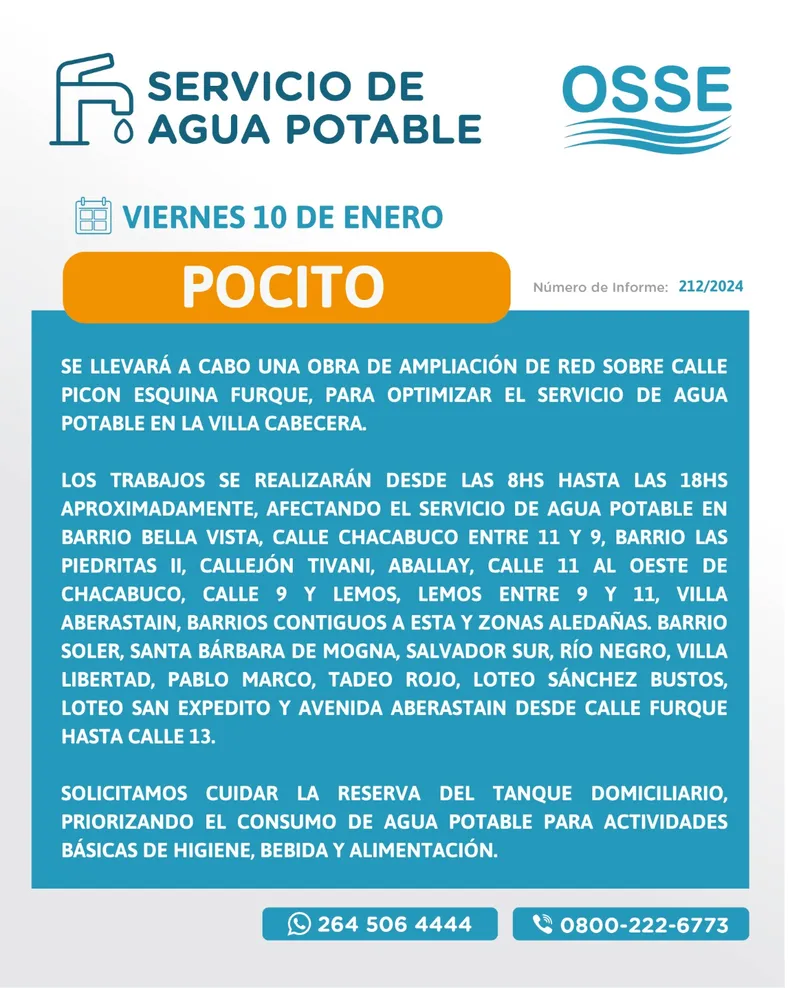 SERVICIO DE AGUA POTABLE

OSSE

VIERNES 10 DE ENERO

POCITO

Número de Informe: 212/2024

SE LLEVARÁ A CABO UNA OBRA DE AMPLIACIÓN DE RED SOBRE CALLE PICON ESQUINA FURQUE, PARA OPTIMIZAR EL SERVICIO DE AGUA POTABLE EN LA VILLA CABECERA.

LOS TRABAJOS SE REALIZARÁN DESDE LAS 8HS HASTA LAS 18HS APROXIMADAMENTE, AFECTANDO EL SERVICIO DE AGUA POTABLE EN BARRIO BELLA VISTA, CALLE CHACABUCO ENTRE 11 Y 9, BARRIO LAS PIEDRITAS II, CALLEJÓN TIVANI, ABALLAY, CALLE 11 AL OESTE DE CHACABUCO, CALLE 9 Y LEMOS, LEMOS ENTRE 9 Y 11, VILLA ABERASTAIN, BARRIOS CONTIGUOS A ESTA Y ZONAS ALEDAÑAS. BARRIO SOLER, SANTA BÁRBARA DE MOGNA, SALVADOR SUR, RÍO NEGRO, VILLA LIBERTAD, PABLO MARCO, TADEO ROJO, LOTEO SÁNCHEZ BUSTOS, LOTEO SAN EXPEDITO Y AVENIDA ABERASTAIN DESDE CALLE FURQUE HASTA CALLE 13.

SOLICITAMOS CUIDAR LA RESERVA DEL TANQUE DOMICILIARIO, PRIORIZANDO EL CONSUMO DE AGUA POTABLE PARA ACTIVIDADES BÁSICAS DE HIGIENE, BEBIDA Y ALIMENTACIÓN.

264 506 4444

0800-222-6773